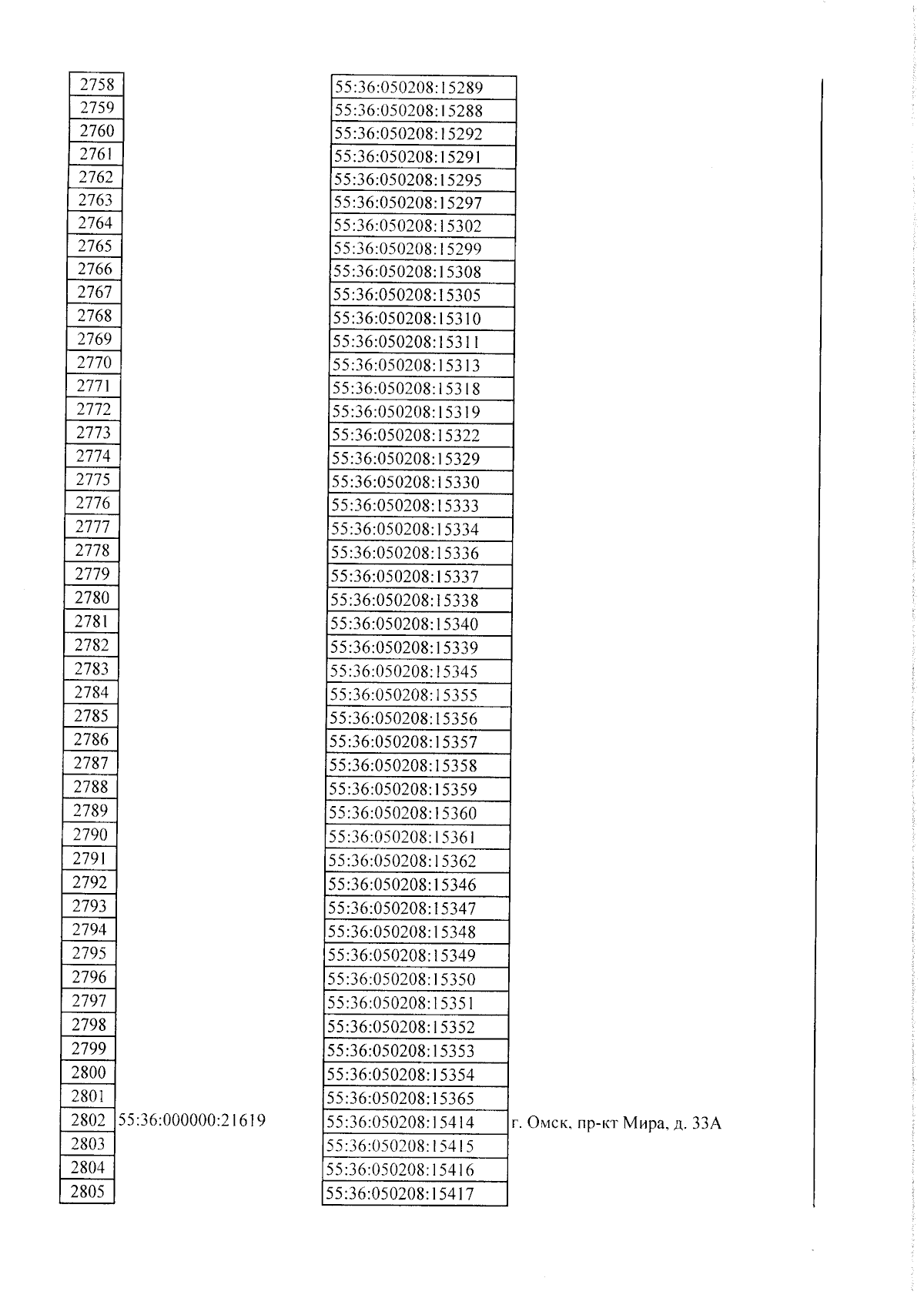 | | | | |
|---|---|---|---|
| 2758 | | 55:36:050208:15289 | |
| 2759 | | 55:36:050208:15288 | |
| 2760 | | 55:36:050208:15292 | |
| 2761 | | 55:36:050208:15291 | |
| 2762 | | 55:36:050208:15295 | |
| 2763 | | 55:36:050208:15297 | |
| 2764 | | 55:36:050208:15302 | |
| 2765 | | 55:36:050208:15299 | |
| 2766 | | 55:36:050208:15308 | |
| 2767 | | 55:36:050208:15305 | |
| 2768 | | 55:36:050208:15310 | |
| 2769 | | 55:36:050208:15311 | |
| 2770 | | 55:36:050208:15313 | |
| 2771 | | 55:36:050208:15318 | |
| 2772 | | 55:36:050208:15319 | |
| 2773 | | 55:36:050208:15322 | |
| 2774 | | 55:36:050208:15329 | |
| 2775 | | 55:36:050208:15330 | |
| 2776 | | 55:36:050208:15333 | |
| 2777 | | 55:36:050208:15334 | |
| 2778 | | 55:36:050208:15336 | |
| 2779 | | 55:36:050208:15337 | |
| 2780 | | 55:36:050208:15338 | |
| 2781 | | 55:36:050208:15340 | |
| 2782 | | 55:36:050208:15339 | |
| 2783 | | 55:36:050208:15345 | |
| 2784 | | 55:36:050208:15355 | |
| 2785 | | 55:36:050208:15356 | |
| 2786 | | 55:36:050208:15357 | |
| 2787 | | 55:36:050208:15358 | |
| 2788 | | 55:36:050208:15359 | |
| 2789 | | 55:36:050208:15360 | |
| 2790 | | 55:36:050208:15361 | |
| 2791 | | 55:36:050208:15362 | |
| 2792 | | 55:36:050208:15346 | |
| 2793 | | 55:36:050208:15347 | |
| 2794 | | 55:36:050208:15348 | |
| 2795 | | 55:36:050208:15349 | |
| 2796 | | 55:36:050208:15350 | |
| 2797 | | 55:36:050208:15351 | |
| 2798 | | 55:36:050208:15352 | |
| 2799 | | 55:36:050208:15353 | |
| 2800 | | 55:36:050208:15354 | |
| 2801 | | 55:36:050208:15365 | |
| 2802 | 55:36:000000:21619 | 55:36:050208:15414 | г. Омск, пр-кт Мира, д. 33А |
| 2803 | | 55:36:050208:15415 | |
| 2804 | | 55:36:050208:15416 | |
| 2805 | | 55:36:050208:15417 | |